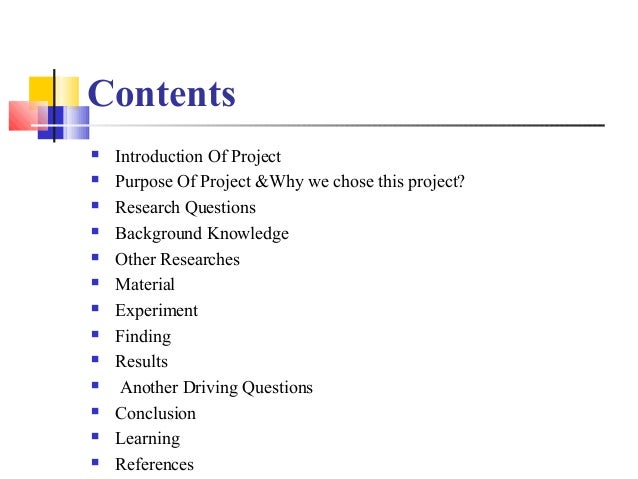 Contents

- Introduction Of Project
- Purpose Of Project &Why we chose this project?
- Research Questions
- Background Knowledge
- Other Researches
- Material
- Experiment
- Finding
- Results
- Another Driving Questions
- Conclusion
- Learning
- References